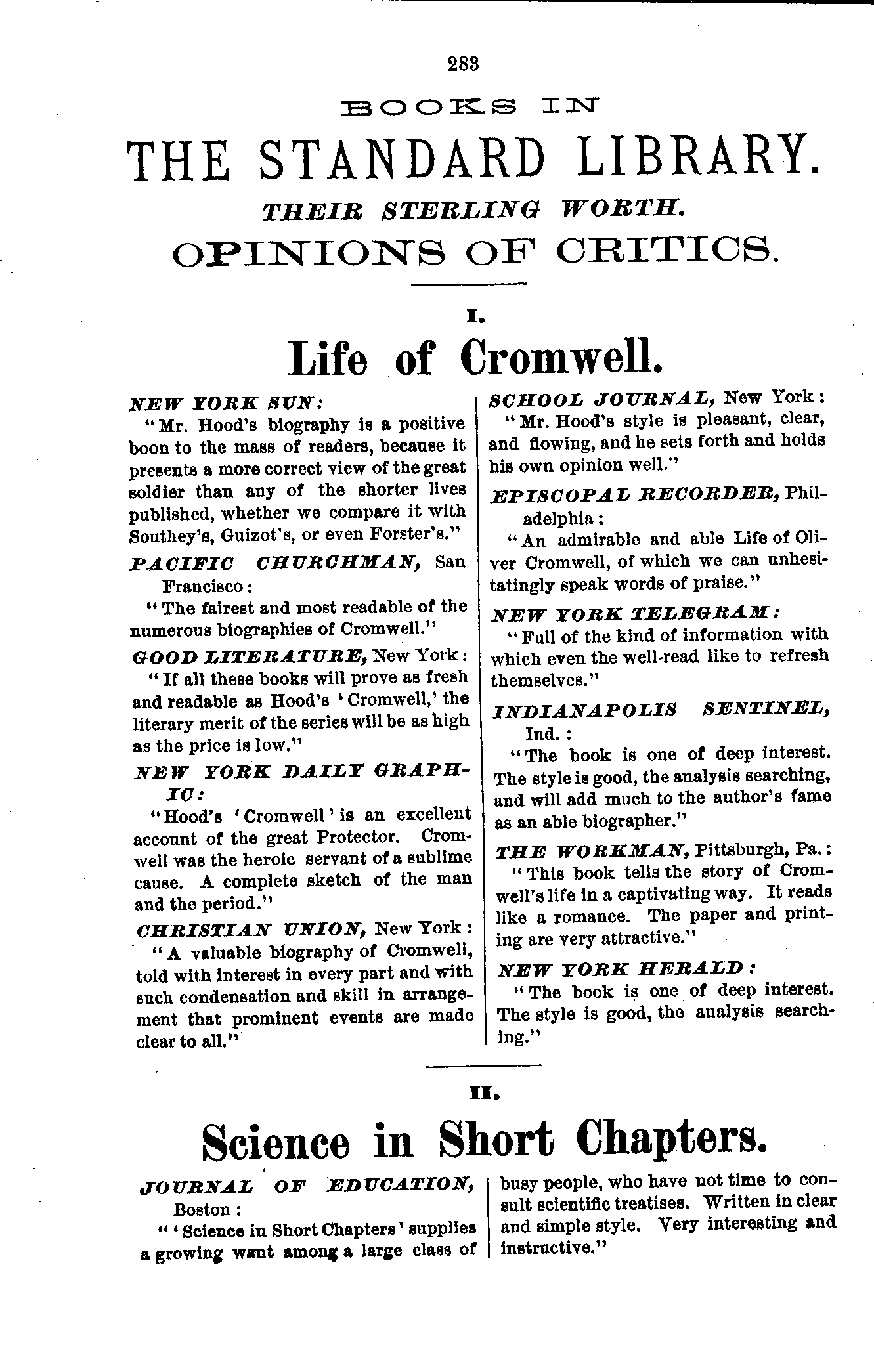 283

BOOKS IN

THE STANDARD LIBRARY.

THEIR STERLING WORTH.

OPINIONS OF CRITICS.

I.

Life of Cromwell.

NEW YORK SUN:
"Mr. Hood's biography is a positive boon to the mass of readers, because it presents a more correct view of the great soldier than any of the shorter lives published, whether we compare it with Southey's, Guizot's, or even Forster's."

PACIFIC CHURCHMAN, San Francisco:
"The fairest and most readable of the numerous biographies of Cromwell."

GOOD LITERATURE, New York:
"If all these books will prove as fresh and readable as Hood's 'Cromwell,' the literary merit of the series will be as high as the price is low."

NEW YORK DAILY GRAPHIC:
"Hood's 'Cromwell' is an excellent account of the great Protector. Cromwell was the heroic servant of a sublime cause. A complete sketch of the man and the period."

CHRISTIAN UNION, New York:
"A valuable biography of Cromwell, told with interest in every part and with such condensation and skill in arrangement that prominent events are made clear to all."

SCHOOL JOURNAL, New York:
"Mr. Hood's style is pleasant, clear, and flowing, and he sets forth and holds his own opinion well."

EPISCOPAL RECORDER, Philadelphia:
"An admirable and able Life of Oliver Cromwell, of which we can unhesitatingly speak words of praise."

NEW YORK TELEGRAM:
"Full of the kind of information with which even the well-read like to refresh themselves."

INDIANAPOLIS SENTINEL, Ind.:
"The book is one of deep interest. The style is good, the analysis searching, and will add much to the author's fame as an able biographer."

THE WORKMAN, Pittsburgh, Pa.:
"This book tells the story of Cromwell's life in a captivating way. It reads like a romance. The paper and printing are very attractive."

NEW YORK HERALD:
"The book is one of deep interest. The style is good, the analysis searching."

II.

Science in Short Chapters.

JOURNAL OF EDUCATION, Boston:
"'Science in Short Chapters' supplies a growing want among a large class of busy people, who have not time to consult scientific treatises. Written in clear and simple style. Very interesting and instructive."